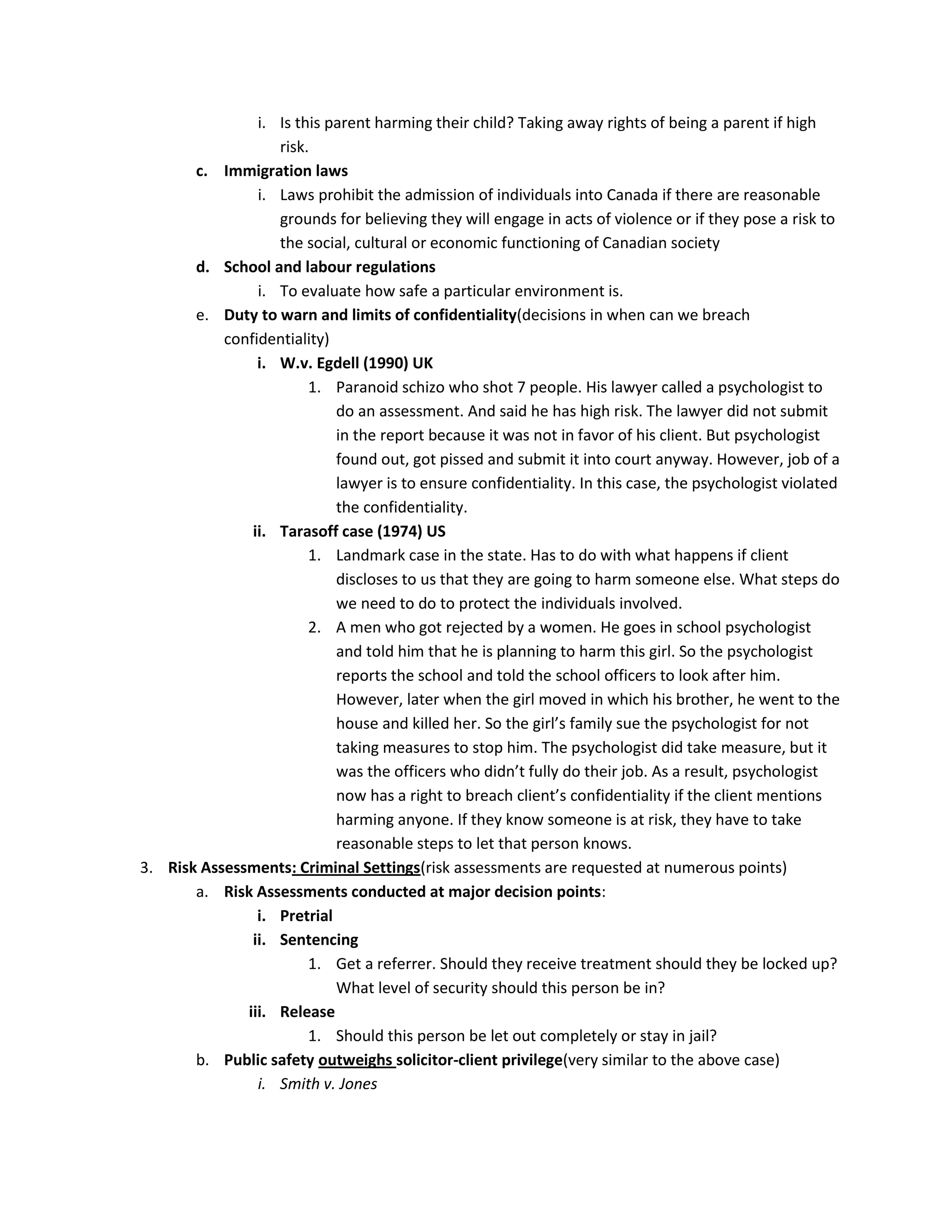 i. Is this parent harming their child? Taking away rights of being a parent if high risk.

c. Immigration laws

i. Laws prohibit the admission of individuals into Canada if there are reasonable grounds for believing they will engage in acts of violence or if they pose a risk to the social, cultural or economic functioning of Canadian society

d. School and labour regulations

i. To evaluate how safe a particular environment is.

e. Duty to warn and limits of confidentiality(decisions in when can we breach confidentiality)

i. W.v. Egdell (1990) UK

1. Paranoid schizo who shot 7 people. His lawyer called a psychologist to do an assessment. And said he has high risk. The lawyer did not submit in the report because it was not in favor of his client. But psychologist found out, got pissed and submit it into court anyway. However, job of a lawyer is to ensure confidentiality. In this case, the psychologist violated the confidentiality.

ii. Tarasoff case (1974) US

1. Landmark case in the state. Has to do with what happens if client discloses to us that they are going to harm someone else. What steps do we need to do to protect the individuals involved.

2. A men who got rejected by a women. He goes in school psychologist and told him that he is planning to harm this girl. So the psychologist reports the school and told the school officers to look after him. However, later when the girl moved in which his brother, he went to the house and killed her. So the girl's family sue the psychologist for not taking measures to stop him. The psychologist did take measure, but it was the officers who didn't fully do their job. As a result, psychologist now has a right to breach client's confidentiality if the client mentions harming anyone. If they know someone is at risk, they have to take reasonable steps to let that person knows.

3. Risk Assessments: Criminal Settings(risk assessments are requested at numerous points)

a. Risk Assessments conducted at major decision points:

i. Pretrial

ii. Sentencing

1. Get a referrer. Should they receive treatment should they be locked up? What level of security should this person be in?

iii. Release

1. Should this person be let out completely or stay in jail?

b. Public safety outweighs solicitor-client privilege(very similar to the above case)

i. Smith v. Jones